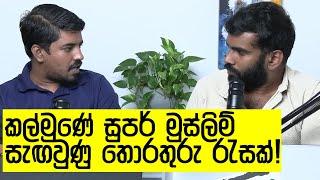 කල්මුණේ සුපර් මුස්ලිම්
සැඟවුණු තොරතුරු රැසක්!